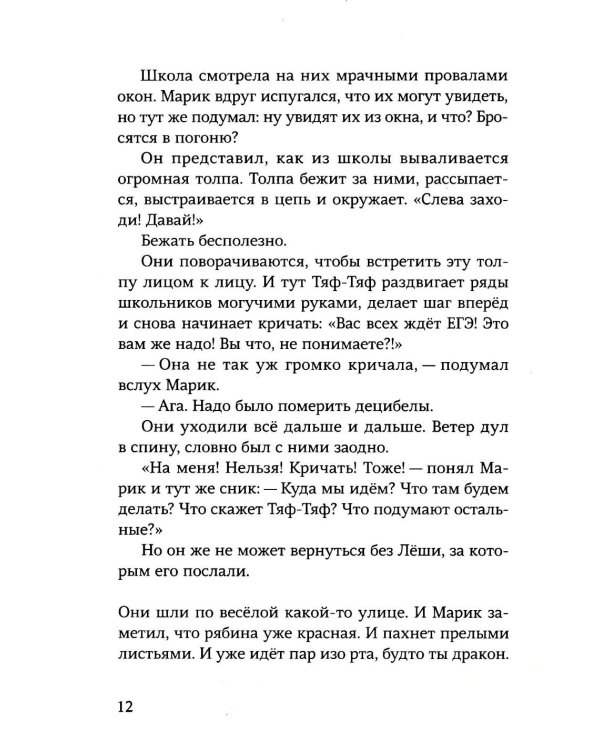 Школа смотрела на них мрачными провалами окон. Марик вдруг испугался, что их могут увидеть, но тут же подумал: ну увидят их из окна, и что? Бросятся в погоню?

Он представил, как из школы вываливается огромная толпа. Толпа бежит за ними, рассыпается, выстраивается в цепь и окружает. «Слева заходи! Давай!»

Бежать бесполезно.

Они поворачиваются, чтобы встретить эту толпу лицом к лицу. И тут Тяф-Тяф раздвигает ряды школьников могучими руками, делает шаг вперёд и снова начинает кричать: «Вас всех ждёт ЕГЭ! Это вам же надо! Вы что, не понимаете?!»

— Она не так уж громко кричала, — подумал вслух Марик.

— Ага. Надо было померить децибелы.

Они уходили всё дальше и дальше. Ветер дул в спину, словно был с ними заодно.

«На меня! Нельзя! Кричать! Тоже! — понял Марик и тут же сник: — Куда мы идём? Что там будем делать? Что скажет Тяф-Тяф? Что подумают остальные?»

Но он же не может вернуться без Лёши, за которым его послали.

Они шли по весёлой какой-то улице. И Марик заметил, что рябина уже красная. И пахнет прелыми листьями. И уже идёт пар изо рта, будто ты дракон.

12